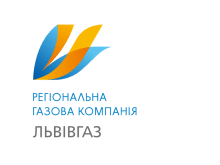 РЕГІОНАЛЬНА
ГАЗОВА КОМПАНІЯ
ЛЬВІВГАЗ